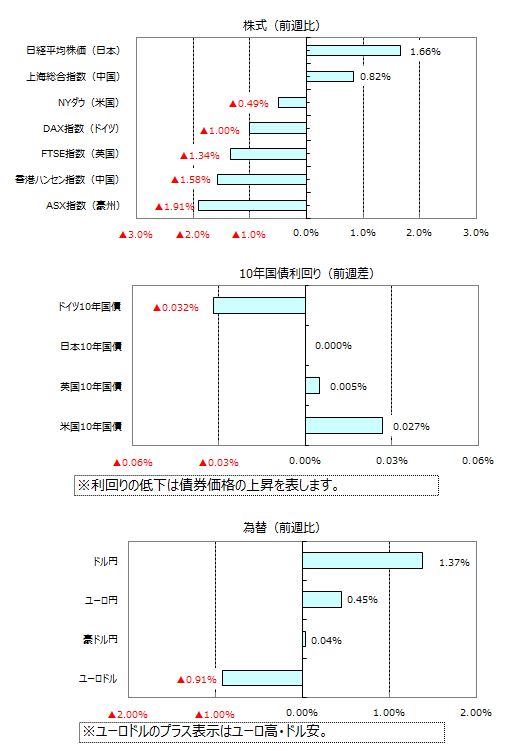 株式（前週比）

日経平均株価（日本） 1.66%
上海総合指数（中国） 0.82%
NYダウ（米国） ▲0.49%
DAX指数（ドイツ） ▲1.00%
FTSE指数（英国） ▲1.34%
香港ハンセン指数（中国） ▲1.58%
ASX指数（豪州） ▲1.91%

▲3.0% ▲2.0% ▲1.0% 0.0% 1.0% 2.0% 3.0%

10年国債利回り（前週差）

ドイツ10年国債 ▲0.032%
日本10年国債 0.000%
英国10年国債 0.005%
米国10年国債 0.027%

▲0.06% ▲0.03% 0.00% 0.03% 0.06%

※利回りの低下は債券価格の上昇を表します。

為替（前週比）

ドル円 1.37%
ユーロ円 0.45%
豪ドル円 0.04%
ユーロドル ▲0.91%

▲2.00% ▲1.00% 0.00% 1.00% 2.00%

※ユーロドルのプラス表示はユーロ高・ドル安。